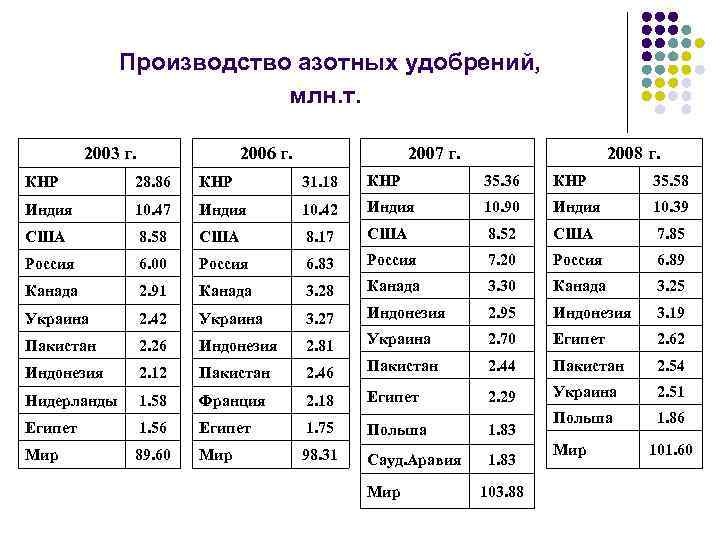 Производство азотных удобрений, млн.т.

| 2003 г. | |
|---|---|
| КНР | 28.86 |
| Индия | 10.47 |
| США | 8.58 |
| Россия | 6.00 |
| Канада | 2.91 |
| Украина | 2.42 |
| Пакистан | 2.26 |
| Индонезия | 2.12 |
| Нидерланды | 1.58 |
| Египет | 1.56 |
| Мир | 89.60 |

| 2006 г. | |
|---|---|
| КНР | 31.18 |
| Индия | 10.42 |
| США | 8.17 |
| Россия | 6.83 |
| Канада | 3.28 |
| Украина | 3.27 |
| Индонезия | 2.81 |
| Пакистан | 2.46 |
| Франция | 2.18 |
| Египет | 1.75 |
| Мир | 98.31 |

| 2007 г. | |
|---|---|
| КНР | 35.36 |
| Индия | 10.90 |
| США | 8.52 |
| Россия | 7.20 |
| Канада | 3.30 |
| Индонезия | 2.95 |
| Украина | 2.70 |
| Пакистан | 2.44 |
| Египет | 2.29 |
| Польша | 1.83 |
| Сауд.Аравия | 1.83 |
| Мир | 103.88 |

| 2008 г. | |
|---|---|
| КНР | 35.58 |
| Индия | 10.39 |
| США | 7.85 |
| Россия | 6.89 |
| Канада | 3.25 |
| Индонезия | 3.19 |
| Египет | 2.62 |
| Пакистан | 2.54 |
| Украина | 2.51 |
| Польша | 1.86 |
| Мир | 101.60 |